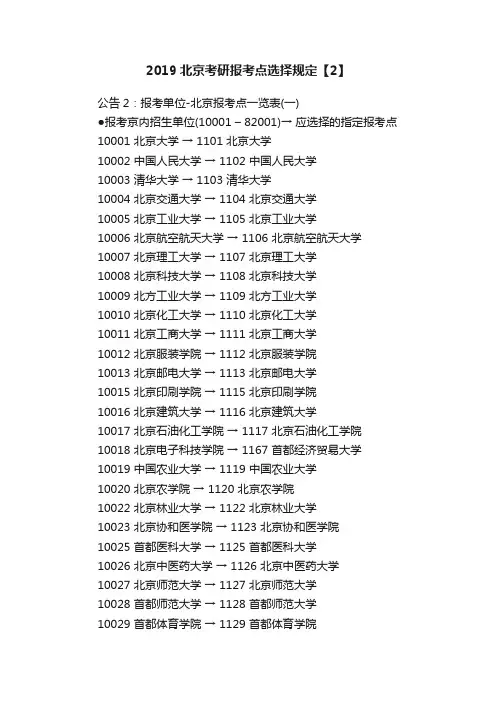 2019 北京考研报考点选择规定【2】

公告 2：报考单位-北京报考点一览表(一)

●报考京内招生单位(10001 – 82001)→ 应选择的指定报考点

10001 北京大学 → 1101 北京大学

10002 中国人民大学 → 1102 中国人民大学

10003 清华大学 → 1103 清华大学

10004 北京交通大学 → 1104 北京交通大学

10005 北京工业大学 → 1105 北京工业大学

10006 北京航空航天大学 → 1106 北京航空航天大学

10007 北京理工大学 → 1107 北京理工大学

10008 北京科技大学 → 1108 北京科技大学

10009 北方工业大学 → 1109 北方工业大学

10010 北京化工大学 → 1110 北京化工大学

10011 北京工商大学 → 1111 北京工商大学

10012 北京服装学院 → 1112 北京服装学院

10013 北京邮电大学 → 1113 北京邮电大学

10015 北京印刷学院 → 1115 北京印刷学院

10016 北京建筑大学 → 1116 北京建筑大学

10017 北京石油化工学院 → 1117 北京石油化工学院

10018 北京电子科技学院 → 1167 首都经济贸易大学

10019 中国农业大学 → 1119 中国农业大学

10020 北京农学院 → 1120 北京农学院

10022 北京林业大学 → 1122 北京林业大学

10023 北京协和医学院 → 1123 北京协和医学院

10025 首都医科大学 → 1125 首都医科大学

10026 北京中医药大学 → 1126 北京中医药大学

10027 北京师范大学 → 1127 北京师范大学

10028 首都师范大学 → 1128 首都师范大学

10029 首都体育学院 → 1129 首都体育学院